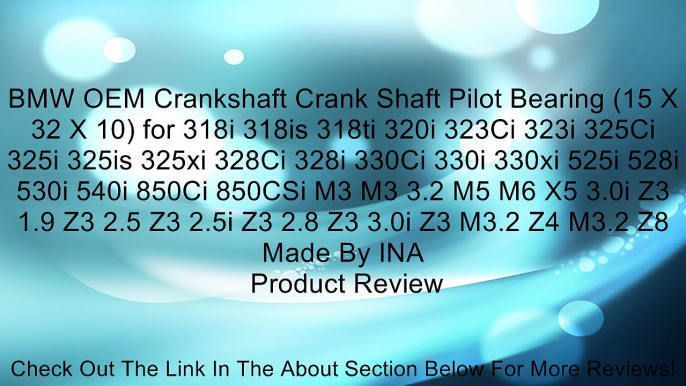 BMW OEM Crankshaft Crank Shaft Pilot Bearing (15 X 32 X 10) for 318i 318is 318ti 320i 323Ci 323i 325Ci 325i 325is 325xi 328Ci 328i 330Ci 330i 330xi 525i 528i 530i 540i 850Ci 850CSi M3 M3 3.2 M5 M6 X5 3.0i Z3 1.9 Z3 2.5 Z3 2.5i Z3 2.8 Z3 3.0i Z3 M3.2 Z4 M3.2 Z8 Made By INA
Product Review

Check Out The Link In The About Section Below For More Reviews!